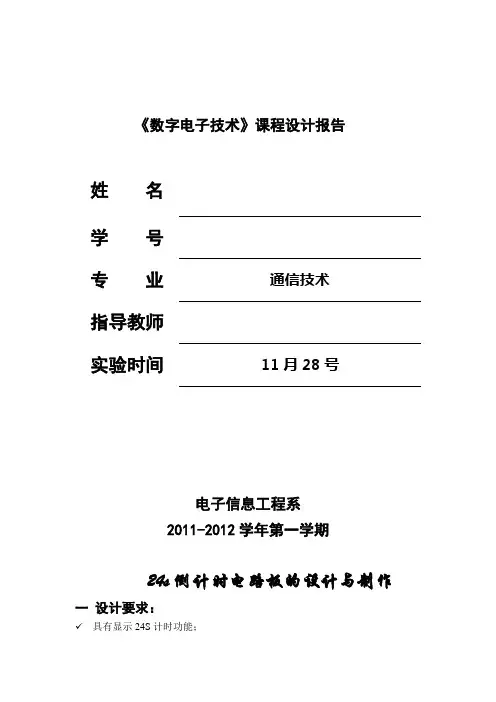 《数字电子技术》课程设计报告

姓　　名

学　　号

专　　业　　通信技术

指导教师

实验时间　　11 月 28 号

电子信息工程系
2011-2012 学年第一学期

24s 倒计时电路板的设计与制作

一 设计要求：

✓ 具有显示 24S 计时功能；